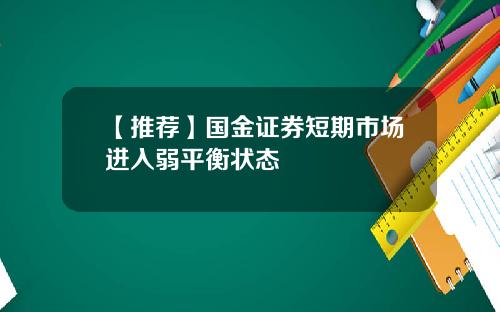 【推荐】国金证券短期市场进入弱平衡状态